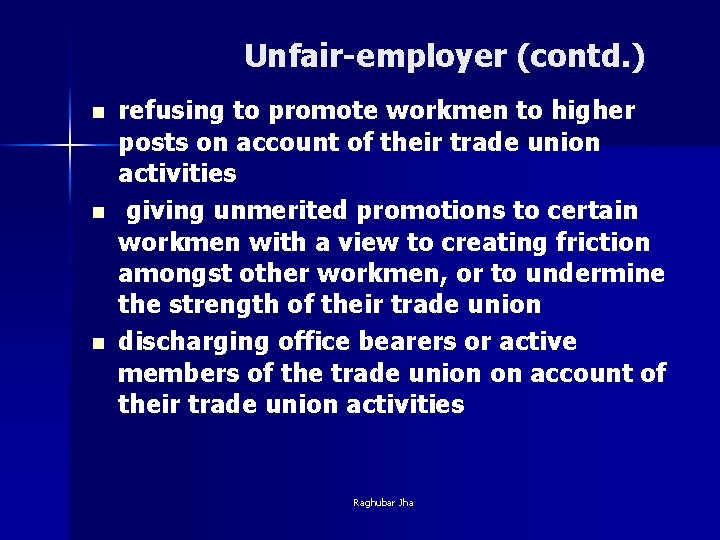 Unfair-employer (contd.)

• refusing to promote workmen to higher posts on account of their trade union activities

• giving unmerited promotions to certain workmen with a view to creating friction amongst other workmen, or to undermine the strength of their trade union

• discharging office bearers or active members of the trade union on account of their trade union activities

Raghubar Jha